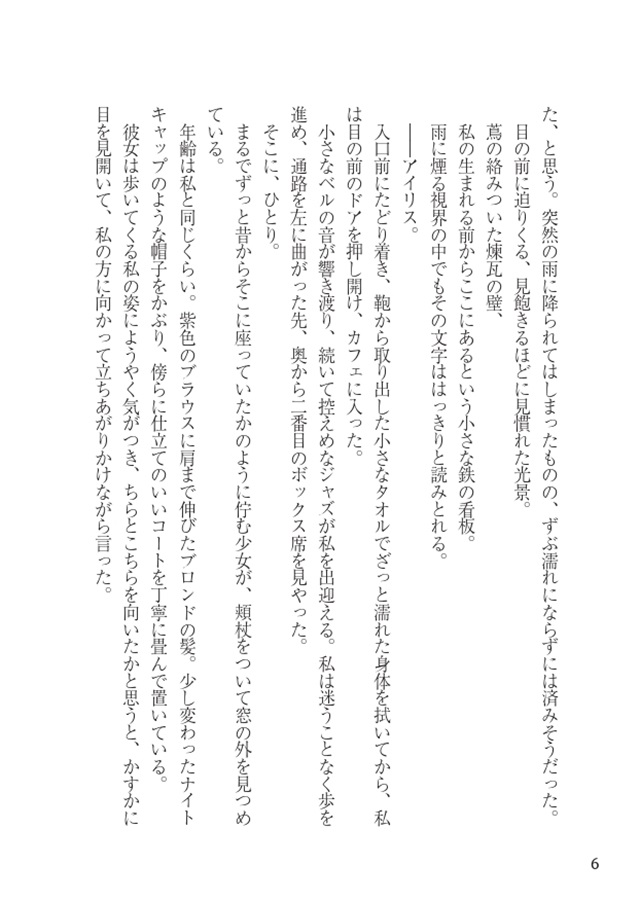 た、と思う。突然の雨に降られてはしまったものの、ずぶ濡れにならずには済みそうだった。
目の前に迫りくる、見飽きるほどに見慣れた光景。
蔦の絡みついた煉瓦の壁、
私の生まれる前からここにあるという小さな鉄の看板。
雨に煙る視界の中でもその文字ははっきりと読みとれる。
――アイリス。
入口前にたどり着き、鞄から取り出した小さなタオルでざっと濡れた身体を拭いてから、私は目の前のドアを押し開け、カフェに入った。
小さなベルの音が響き渡り、続いて控えめなジャズが私を出迎える。私は迷うことなく歩を進め、通路を左に曲がった先、奥から二番目のボックス席を見やった。
そこに、ひとり。
まるでずっと昔からそこに座っていたかのように佇む少女が、頬杖をついて窓の外を見つめている。
年齢は私と同じくらい。紫色のブラウスに肩まで伸びたブロンドの髪。少し変わったナイトキャップのような帽子をかぶり、傍らに仕立てのいいコートを丁寧に畳んで置いている。
彼女は歩いてくる私の姿にようやく気がつき、ちらとこちらを向いたかと思うと、かすかに目を見開いて、私の方に向かって立ちあがりかけながら言った。

6